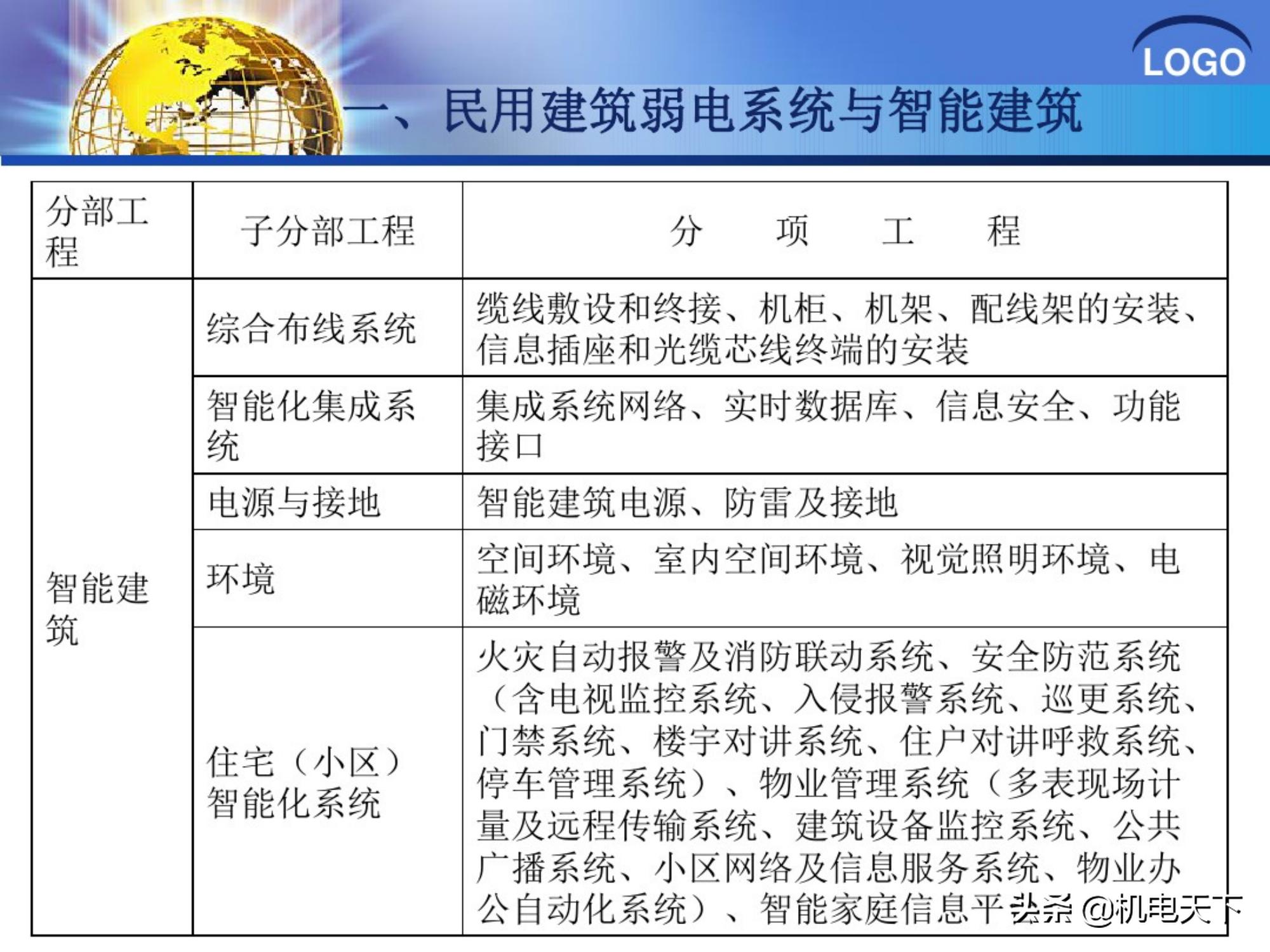 LOGO

一、民用建筑弱电系统与智能建筑

| 分部工程 | 子分部工程 | 分　项　工　程 |
|---|---|---|
| 智能建筑 | 综合布线系统 | 缆线敷设和终接、机柜、机架、配线架的安装、信息插座和光缆芯线终端的安装 |
| | 智能化集成系统 | 集成系统网络、实时数据库、信息安全、功能接口 |
| | 电源与接地 | 智能建筑电源、防雷及接地 |
| | 环境 | 空间环境、室内空间环境、视觉照明环境、电磁环境 |
| | 住宅（小区）智能化系统 | 火灾自动报警及消防联动系统、安全防范系统（含电视监控系统、入侵报警系统、巡更系统、门禁系统、楼宇对讲系统、住户对讲呼救系统、停车管理系统）、物业管理系统（多表现场计量及远程传输系统、建筑设备监控系统、公共广播系统、小区网络及信息服务系统、物业办公自动化系统）、智能家庭信息平 |

头条 @机电天下